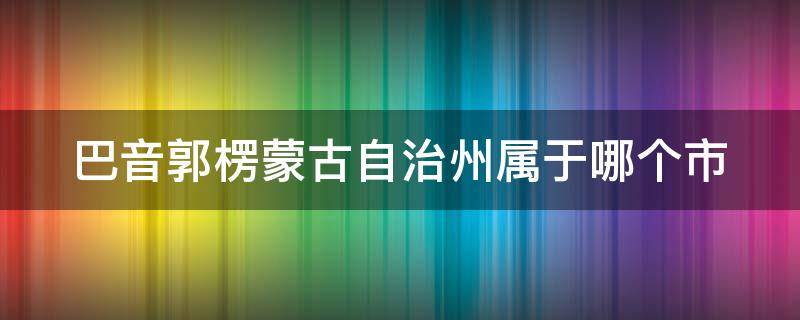 巴音郭楞蒙古自治州属于哪个市